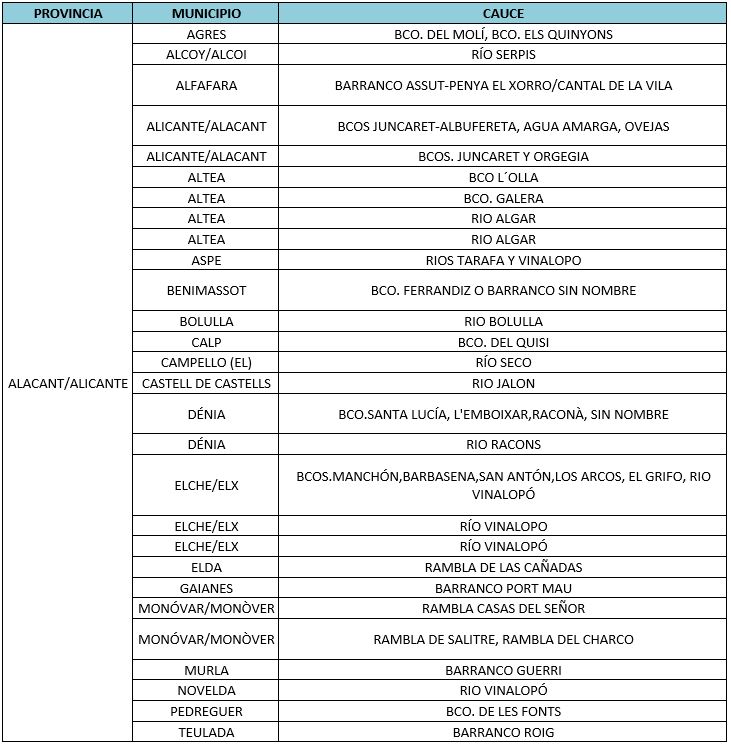 | PROVINCIA | MUNICIPIO | CAUCE |
|---|---|---|
| ALACANT/ALICANTE | AGRES | BCO. DEL MOLÍ, BCO. ELS QUINYONS |
| | ALCOY/ALCOI | RÍO SERPIS |
| | ALFAFARA | BARRANCO ASSUT-PENYA EL XORRO/CANTAL DE LA VILA |
| | ALICANTE/ALACANT | BCOS JUNCARET-ALBUFERETA, AGUA AMARGA, OVEJAS |
| | ALICANTE/ALACANT | BCOS. JUNCARET Y ORGEGIA |
| | ALTEA | BCO L´OLLA |
| | ALTEA | BCO. GALERA |
| | ALTEA | RIO ALGAR |
| | ALTEA | RIO ALGAR |
| | ASPE | RIOS TARAFA Y VINALOPO |
| | BENIMASSOT | BCO. FERRANDIZ O BARRANCO SIN NOMBRE |
| | BOLULLA | RIO BOLULLA |
| | CALP | BCO. DEL QUISI |
| | CAMPELLO (EL) | RÍO SECO |
| | CASTELL DE CASTELLS | RIO JALON |
| | DÉNIA | BCO.SANTA LUCÍA, L'EMBOIXAR,RACONÀ, SIN NOMBRE |
| | DÉNIA | RIO RACONS |
| | ELCHE/ELX | BCOS.MANCHÓN,BARBASENA,SAN ANTÓN,LOS ARCOS, EL GRIFO, RIO VINALOPÓ |
| | ELCHE/ELX | RÍO VINALOPO |
| | ELCHE/ELX | RÍO VINALOPÓ |
| | ELDA | RAMBLA DE LAS CAÑADAS |
| | GAIANES | BARRANCO PORT MAU |
| | MONÓVAR/MONÒVER | RAMBLA CASAS DEL SEÑOR |
| | MONÓVAR/MONÒVER | RAMBLA DE SALITRE, RAMBLA DEL CHARCO |
| | MURLA | BARRANCO GUERRI |
| | NOVELDA | RIO VINALOPÓ |
| | PEDREGUER | BCO. DE LES FONTS |
| | TEULADA | BARRANCO ROIG |